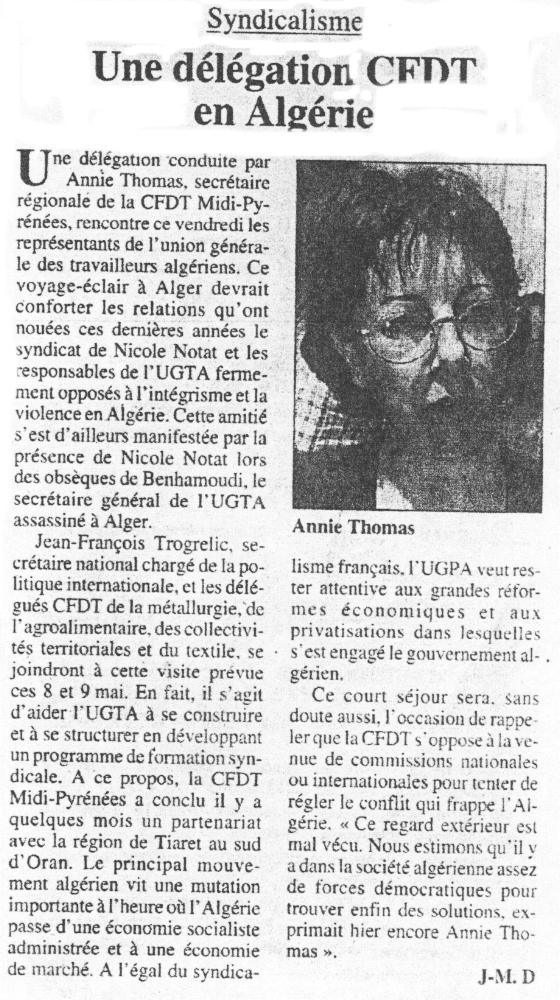 Syndicalisme

Une délégation CFDT en Algérie

Une délégation conduite par Annie Thomas, secrétaire régionale de la CFDT Midi-Pyrénées, rencontre ce vendredi les représentants de l'union générale des travailleurs algériens. Ce voyage-éclair à Alger devrait conforter les relations qu'ont nouées ces dernières années le syndicat de Nicole Notat et les responsables de l'UGTA fermement opposés à l'intégrisme et la violence en Algérie. Cette amitié s'est d'ailleurs manifestée par la présence de Nicole Notat lors des obsèques de Benhamoudi, le secrétaire général de l'UGTA assassiné à Alger.

Jean-François Trogrelic, secrétaire national chargé de la politique internationale, et les délégués CFDT de la métallurgie, de l'agroalimentaire, des collectivités territoriales et du textile, se joindront à cette visite prévue ces 8 et 9 mai. En fait, il s'agit d'aider l'UGTA à se construire et à se structurer en développant un programme de formation syndicale. A ce propos, la CFDT Midi-Pyrénées a conclu il y a quelques mois un partenariat avec la région de Tiaret au sud d'Oran. Le principal mouvement algérien vit une mutation importante à l'heure où l'Algérie passe d'une économie socialiste administrée et à une économie de marché. A l'égal du syndicalisme français, l'UGPA veut rester attentive aux grandes réformes économiques et aux privatisations dans lesquelles s'est engagé le gouvernement algérien.

Annie Thomas

Ce court séjour sera, sans doute aussi, l'occasion de rappeler que la CFDT s'oppose à la venue de commissions nationales ou internationales pour tenter de régler le conflit qui frappe l'Algérie. « Ce regard extérieur est mal vécu. Nous estimons qu'il y a dans la société algérienne assez de forces démocratiques pour trouver enfin des solutions, exprimait hier encore Annie Thomas ».

J-M. D